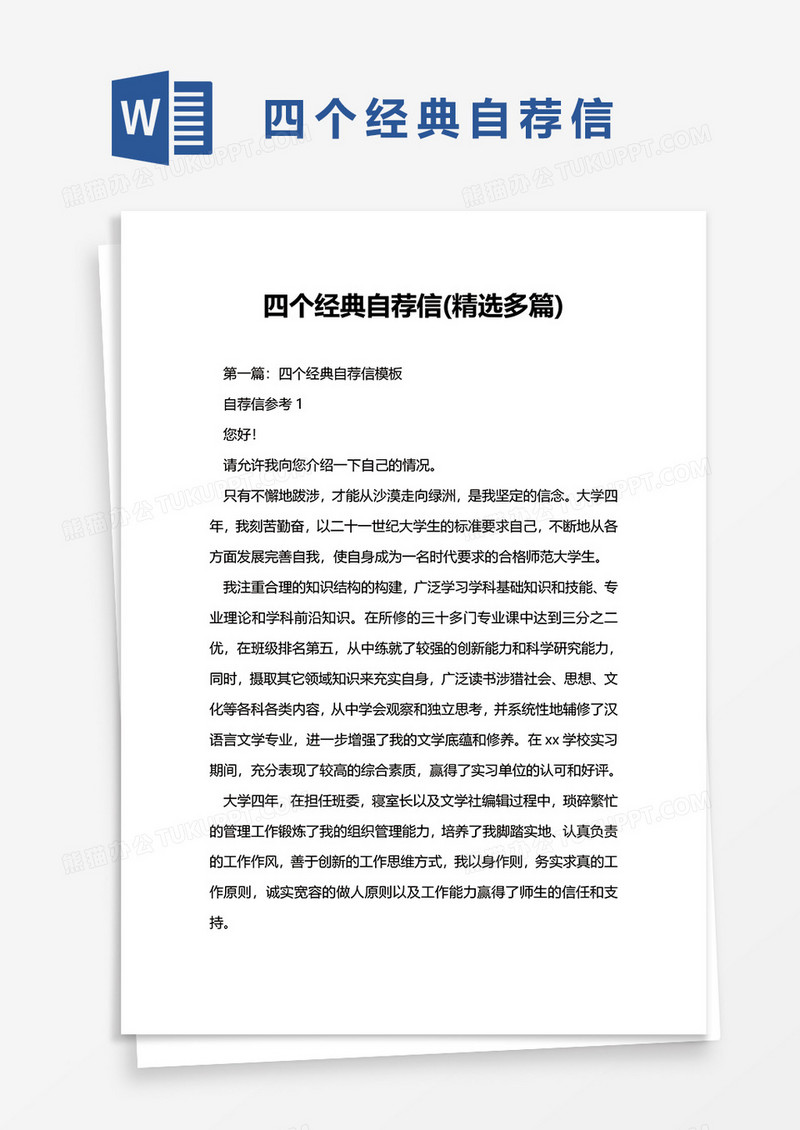 W

四个经典自荐信

熊猫办公 TUKUPPT.COM

四个经典自荐信(精选多篇)

第一篇：四个经典自荐信模板

自荐信参考 1

您好！

请允许我向您介绍一下自己的情况。

只有不懈地跋涉，才能从沙漠走向绿洲，是我坚定的信念。大学四年，我刻苦勤奋，以二十一世纪大学生的标准要求自己，不断地从各方面发展完善自我，使自身成为一名时代要求的合格师范大学生。

我注重合理的知识结构的构建，广泛学习学科基础知识和技能、专业理论和学科前沿知识。在所修的三十多门专业课中达到三分之二优，在班级排名第五，从中练就了较强的创新能力和科学研究能力，同时，摄取其它领域知识来充实自身，广泛读书涉猎社会、思想、文化等各科各类内容，从中学会观察和独立思考，并系统性地辅修了汉语言文学专业，进一步增强了我的文学底蕴和修养。在 xx 学校实习期间，充分表现了较高的综合素质，赢得了实习单位的认可和好评。

大学四年，在担任班委，寝室长以及文学社编辑过程中，琐碎繁忙的管理工作锻炼了我的组织管理能力，培养了我脚踏实地、认真负责的工作作风，善于创新的工作思维方式，我以身作则，务实求真的工作原则，诚实宽容的做人原则以及工作能力赢得了师生的信任和支持。